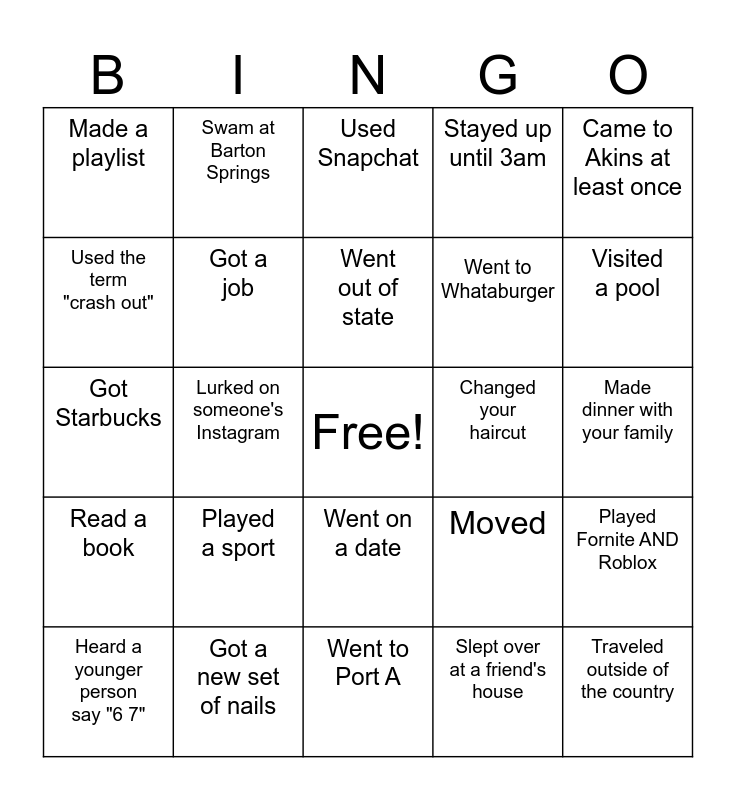 | B | I | N | G | O |
|---|---|---|---|---|
| Made a playlist | Swam at Barton Springs | Used Snapchat | Stayed up until 3am | Came to Akins at least once |
| Used the term "crash out" | Got a job | Went out of state | Went to Whataburger | Visited a pool |
| Got Starbucks | Lurked on someone's Instagram | Free! | Changed your haircut | Made dinner with your family |
| Read a book | Played a sport | Went on a date | Moved | Played Fornite AND Roblox |
| Heard a younger person say "6 7" | Got a new set of nails | Went to Port A | Slept over at a friend's house | Traveled outside of the country |